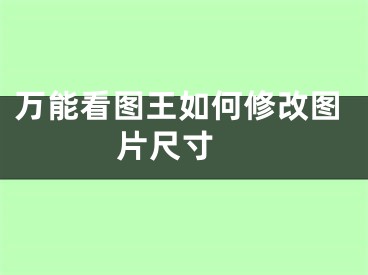 万能看图王如何修改图片尺寸